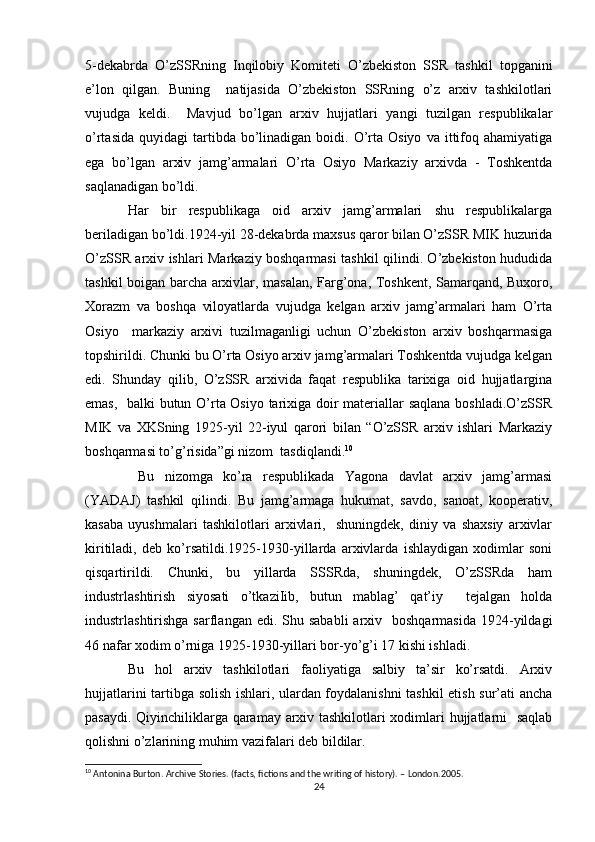 5-dekabrda O’zSSRning Inqilobiy Komiteti O’zbekiston SSR tashkil topganini e’lon qilgan. Buning natijasida O’zbekiston SSRning o’z arxiv tashkilotlari vujudga keldi. Mavjud bo’lgan arxiv hujjatlari yangi tuzilgan respublikalar o’rtasida quyidagi tartibda bo’linadigan boidi. O’rta Osiyo va ittifoq ahamiyatiga ega bo’lgan arxiv jamg’armalari O’rta Osiyo Markaziy arxivda - Toshkentda saqlanadigan bo’ldi.

Har bir respublikaga oid arxiv jamg’armalari shu respublikalarga beriladigan bo’ldi.1924-yil 28-dekabrda maxsus qaror bilan O’zSSR MIK huzurida O’zSSR arxiv ishlari Markaziy boshqarmasi tashkil qilindi. O’zbekiston hududida tashkil boigan barcha arxivlar, masalan, Farg’ona, Toshkent, Samarqand, Buxoro, Xorazm va boshqa viloyatlarda vujudga kelgan arxiv jamg’armalari ham O’rta Osiyo markaziy arxivi tuzilmaganligi uchun O’zbekiston arxiv boshqarmasiga topshirildi. Chunki bu O’rta Osiyo arxiv jamg’armalari Toshkentda vujudga kelgan edi. Shunday qilib, O’zSSR arxivida faqat respublika tarixiga oid hujjatlargina emas, balki butun O’rta Osiyo tarixiga doir materiallar saqlana boshladi.O’zSSR MIK va XKSning 1925-yil 22-iyul qarori bilan “O’zSSR arxiv ishlari Markaziy boshqarmasi to’g’risida”gi nizom tasdiqlandi.$^{10}$

Bu nizomga ko’ra respublikada Yagona davlat arxiv jamg’armasi (YADAJ) tashkil qilindi. Bu jamg’armaga hukumat, savdo, sanoat, kooperativ, kasaba uyushmalari tashkilotlari arxivlari, shuningdek, diniy va shaxsiy arxivlar kiritiladi, deb ko’rsatildi.1925-1930-yillarda arxivlarda ishlaydigan xodimlar soni qisqartirildi. Chunki, bu yillarda SSSRda, shuningdek, O’zSSRda ham industrlashtirish siyosati o’tkazilib, butun mablag’ qat’iy tejalgan holda industrlashtirishga sarflangan edi. Shu sababli arxiv boshqarmasida 1924-yildagi 46 nafar xodim o’rniga 1925-1930-yillari bor-yo’g’i 17 kishi ishladi.

Bu hol arxiv tashkilotlari faoliyatiga salbiy ta’sir ko’rsatdi. Arxiv hujjatlarini tartibga solish ishlari, ulardan foydalanishni tashkil etish sur’ati ancha pasaydi. Qiyinchiliklarga qaramay arxiv tashkilotlari xodimlari hujjatlarni saqlab qolishni o’zlarining muhim vazifalari deb bildilar.

$^{10}$ Antonina Burton. Archive Stories. (facts, fictions and the writing of history). – London.2005.

24